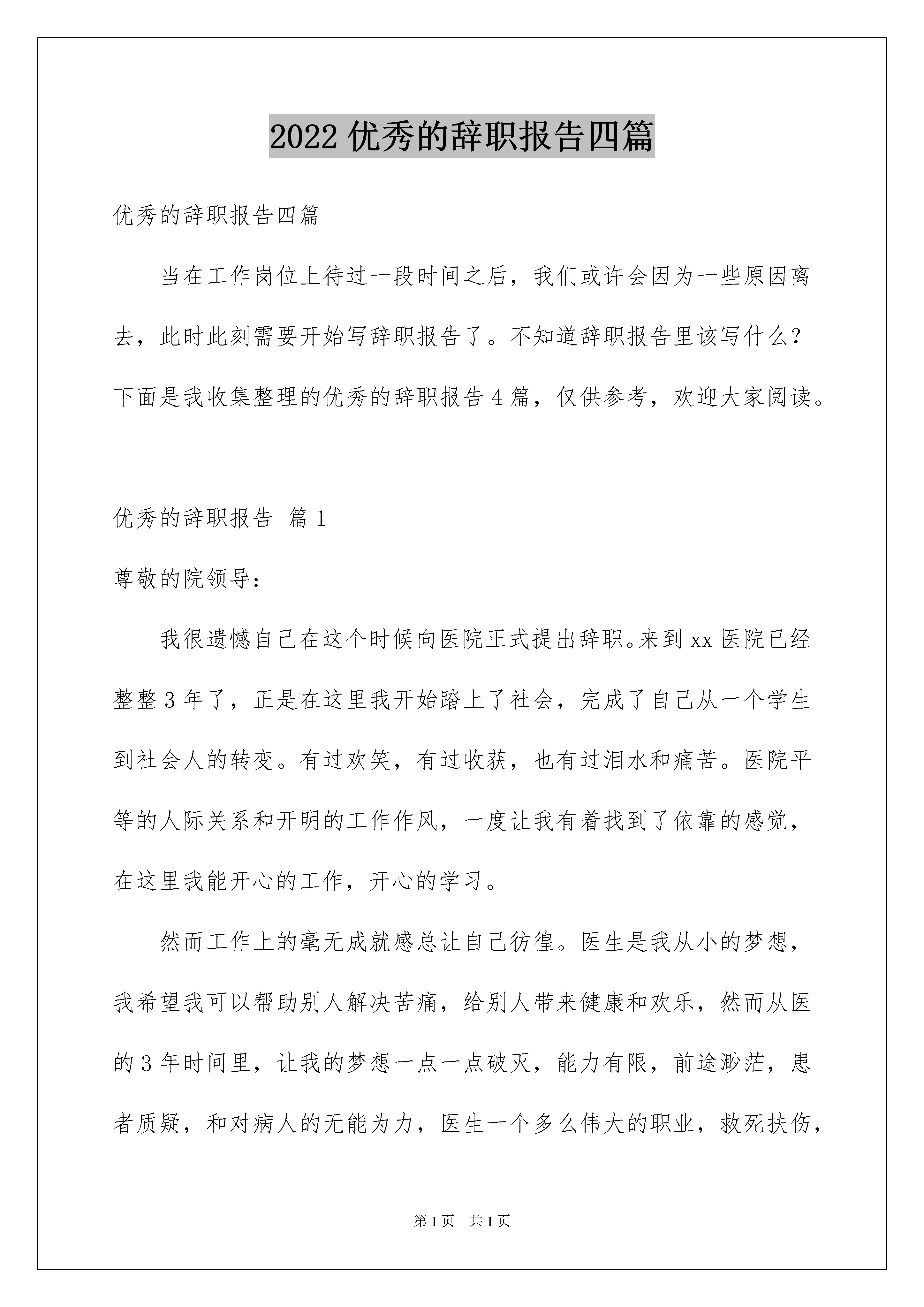 2022 优秀的辞职报告四篇

优秀的辞职报告四篇

当在工作岗位上待过一段时间之后，我们或许会因为一些原因离去，此时此刻需要开始写辞职报告了。不知道辞职报告里该写什么？下面是我收集整理的优秀的辞职报告 4 篇，仅供参考，欢迎大家阅读。

优秀的辞职报告 篇 1

尊敬的院领导：

我很遗憾自己在这个时候向医院正式提出辞职。来到 xx 医院已经整整 3 年了，正是在这里我开始踏上了社会，完成了自己从一个学生到社会人的转变。有过欢笑，有过收获，也有过泪水和痛苦。医院平等的人际关系和开明的工作作风，一度让我有着找到了依靠的感觉，在这里我能开心的工作，开心的学习。

然而工作上的毫无成就感总让自己彷徨。医生是我从小的梦想，我希望我可以帮助别人解决苦痛，给别人带来健康和欢乐，然而从医的 3 年时间里，让我的梦想一点一点破灭，能力有限，前途渺茫，患者质疑，和对病人的无能为力，医生一个多么伟大的职业，救死扶伤，

第 1 页　共 1 页